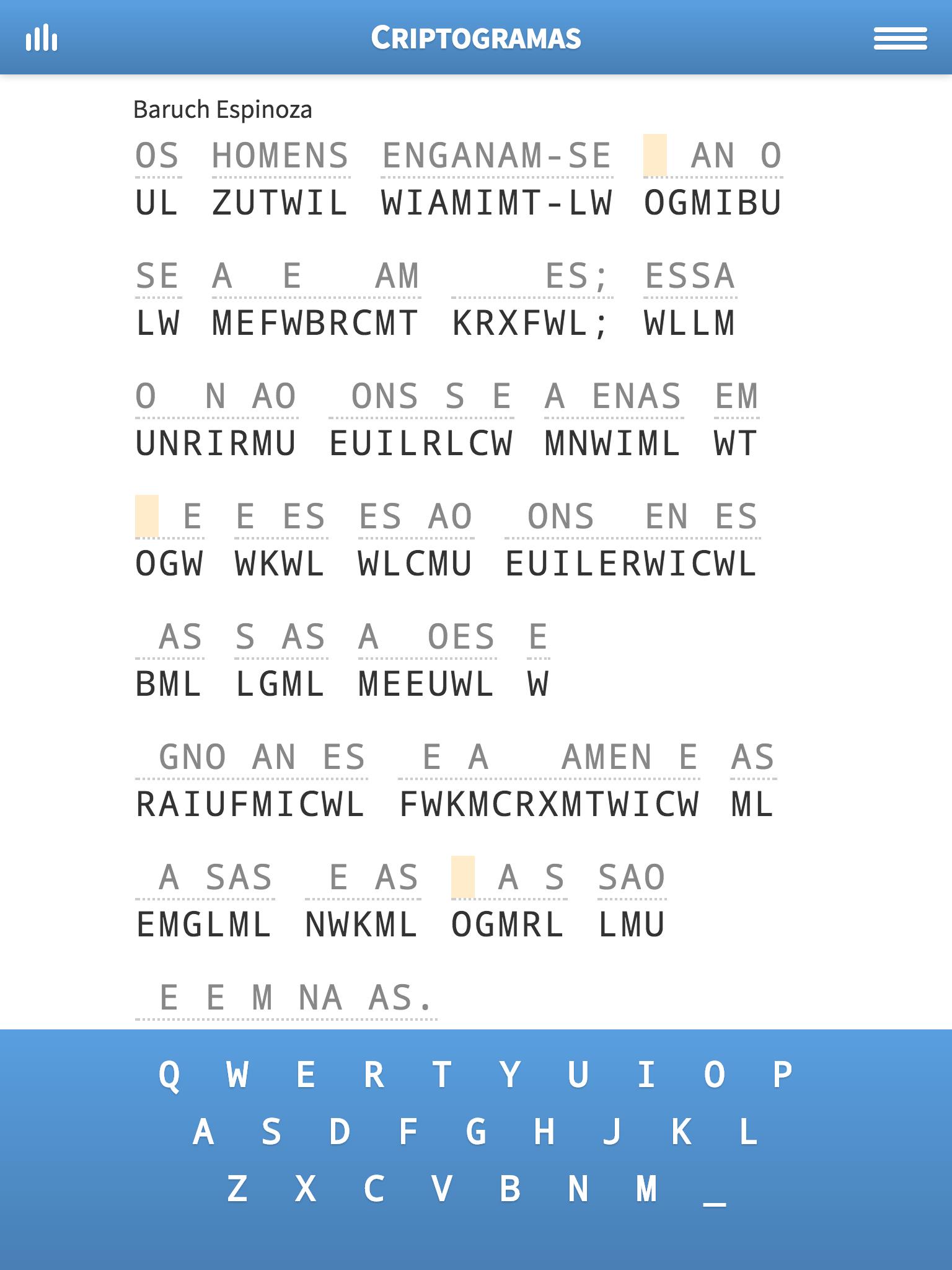 CRIPTOGRAMAS

Baruch Espinoza

OS HOMENS ENGANAM-SE AN O
UL ZUTWIL WIAMIMT-LW OGMIBU

SE A E AM ES; ESSA
LW MEFWBRCMT KRXFWL; WLLM

O N AO ONS S E A ENAS EM
UNRIRMU EUILRLCW MNWIML WT

E E ES ES AO ONS EN ES
OGW WKWL WLCMU EUILERWICWL

AS S AS A OES E
BML LGML MEEUWL W

GNO AN ES E A AMEN E AS
RAIUFMICWL FWKMCRXMTWICW ML

A SAS E AS A S SAO
EMGLML NWKML OGMRL LMU

E E M NA AS.

Q W E R T Y U I O P
A S D F G H J K L
Z X C V B N M _